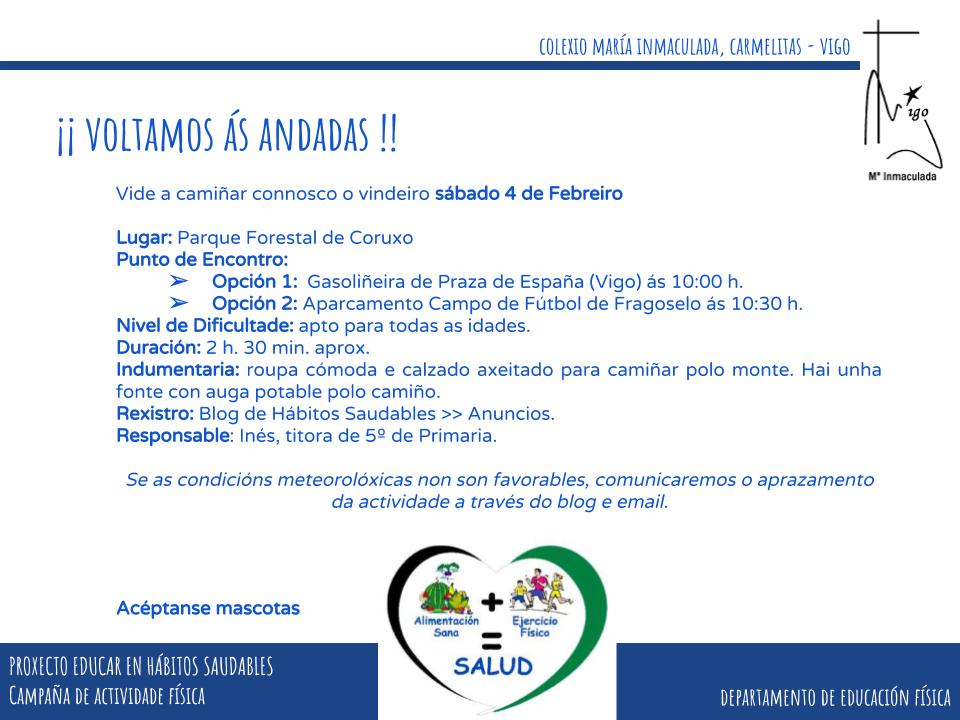 COLEXIO MARÍA INMACULADA, CARMELITAS - VIGO

Vigo
Mª Inmaculada

¡¡ VOLTAMOS ÁS ANDADAS !!

Vide a camiñar connosco o vindeiro sábado 4 de Febreiro

Lugar: Parque Forestal de Coruxo
Punto de Encontro:
➢ Opción 1: Gasoliñeira de Praza de España (Vigo) ás 10:00 h.
➢ Opción 2: Aparcamento Campo de Fútbol de Fragoselo ás 10:30 h.
Nivel de Dificultade: apto para todas as idades.
Duración: 2 h. 30 min. aprox.
Indumentaria: roupa cómoda e calzado axeitado para camiñar polo monte. Hai unha fonte con auga potable polo camiño.
Rexistro: Blog de Hábitos Saudables >> Anuncios.
Responsable: Inés, titora de 5º de Primaria.

Se as condicións meteorolóxicas non son favorables, comunicaremos o aprazamento da actividade a través do blog e email.

Acéptanse mascotas

Alimentación Sana + Ejercicio Físico = SALUD

PROXECTO EDUCAR EN HÁBITOS SAUDABLES
CAMPAÑA DE ACTIVIDADE FÍSICA

DEPARTAMENTO DE EDUCACIÓN FÍSICA